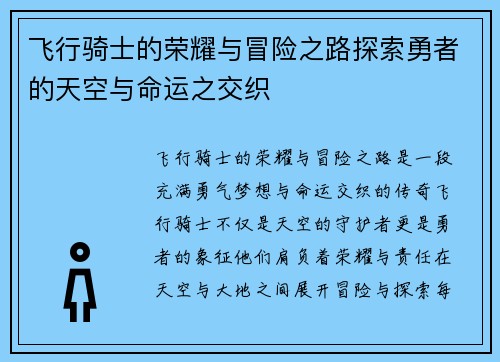 飞行骑士的荣耀与冒险之路探索勇者的天空与命运之交织

飞行骑士的荣耀与冒险之路是一段充满勇气梦想与命运交织的传奇飞行骑士不仅是天空的守护者更是勇者的象征他们肩负着荣耀与责任在天空与大地之间展开冒险与探索每